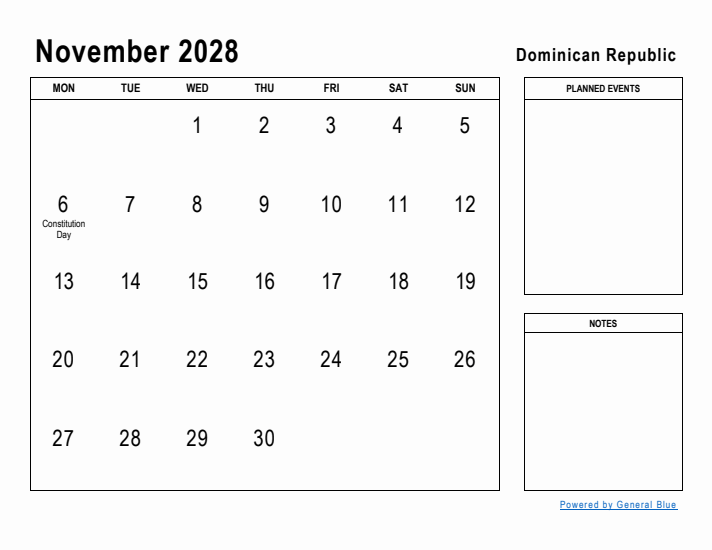 November 2028

Dominican Republic

| MON | TUE | WED | THU | FRI | SAT | SUN |
|---|---|---|---|---|---|---|
| | | 1 | 2 | 3 | 4 | 5 |
| 6 Constitution Day | 7 | 8 | 9 | 10 | 11 | 12 |
| 13 | 14 | 15 | 16 | 17 | 18 | 19 |
| 20 | 21 | 22 | 23 | 24 | 25 | 26 |
| 27 | 28 | 29 | 30 | | | |

PLANNED EVENTS

NOTES

Powered by General Blue